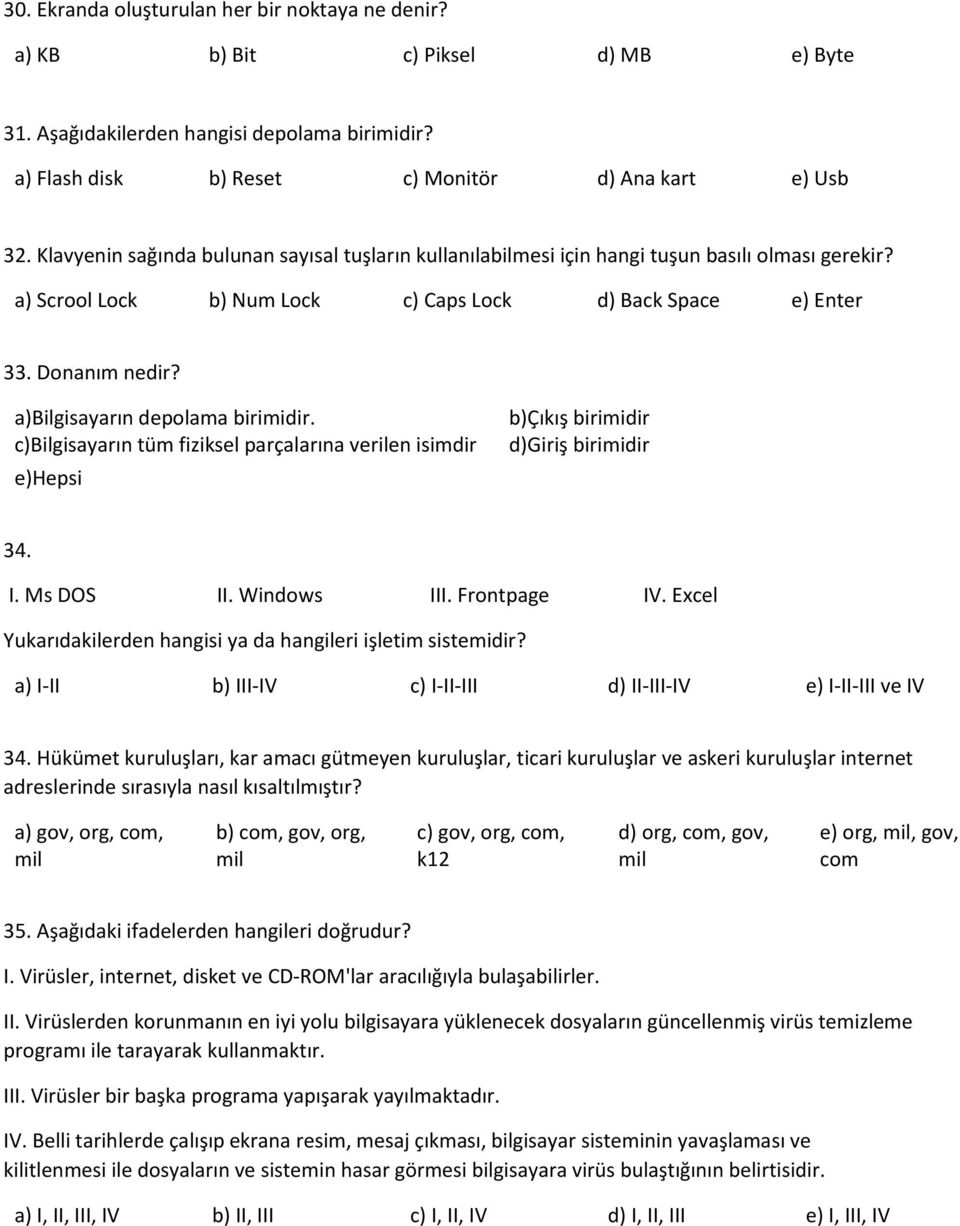 30. Ekranda oluşturulan her bir noktaya ne denir?

a) KB b) Bit c) Piksel d) MB e) Byte

31. Aşağıdakilerden hangisi depolama birimidir?

a) Flash disk b) Reset c) Monitör d) Ana kart e) Usb

32. Klavyenin sağında bulunan sayısal tuşların kullanılabilmesi için hangi tuşun basılı olması gerekir?

a) Scrool Lock b) Num Lock c) Caps Lock d) Back Space e) Enter

33. Donanım nedir?

a)Bilgisayarın depolama birimidir. b)Çıkış birimidir
c)Bilgisayarın tüm fiziksel parçalarına verilen isimdir d)Giriş birimidir
e)Hepsi

34.

I. Ms DOS II. Windows III. Frontpage IV. Excel

Yukarıdakilerden hangisi ya da hangileri işletim sistemidir?

a) I-II b) III-IV c) I-II-III d) II-III-IV e) I-II-III ve IV

34. Hükümet kuruluşları, kar amacı gütmeyen kuruluşlar, ticari kuruluşlar ve askeri kuruluşlar internet adreslerinde sırasıyla nasıl kısaltılmıştır?

a) gov, org, com, mil b) com, gov, org, mil c) gov, org, com, k12 d) org, com, gov, mil e) org, mil, gov, com

35. Aşağıdaki ifadelerden hangileri doğrudur?

I. Virüsler, internet, disket ve CD-ROM'lar aracılığıyla bulaşabilirler.

II. Virüslerden korunmanın en iyi yolu bilgisayara yüklenecek dosyaların güncellenmiş virüs temizleme programı ile tarayarak kullanmaktır.

III. Virüsler bir başka programa yapışarak yayılmaktadır.

IV. Belli tarihlerde çalışıp ekrana resim, mesaj çıkması, bilgisayar sisteminin yavaşlaması ve kilitlenmesi ile dosyaların ve sistemin hasar görmesi bilgisayara virüs bulaştığının belirtisidir.

a) I, II, III, IV b) II, III c) I, II, IV d) I, II, III e) I, III, IV